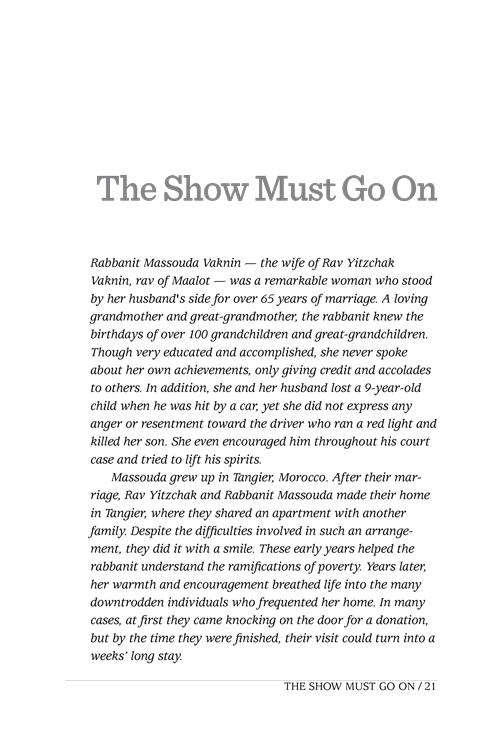 The Show Must Go On

Rabbanit Massouda Vaknin — the wife of Rav Yitzchak Vaknin, rav of Maalot — was a remarkable woman who stood by her husband's side for over 65 years of marriage. A loving grandmother and great-grandmother, the rabbanit knew the birthdays of over 100 grandchildren and great-grandchildren. Though very educated and accomplished, she never spoke about her own achievements, only giving credit and accolades to others. In addition, she and her husband lost a 9-year-old child when he was hit by a car, yet she did not express any anger or resentment toward the driver who ran a red light and killed her son. She even encouraged him throughout his court case and tried to lift his spirits.

Massouda grew up in Tangier, Morocco. After their marriage, Rav Yitzchak and Rabbanit Massouda made their home in Tangier, where they shared an apartment with another family. Despite the difficulties involved in such an arrangement, they did it with a smile. These early years helped the rabbanit understand the ramifications of poverty. Years later, her warmth and encouragement breathed life into the many downtrodden individuals who frequented her home. In many cases, at first they came knocking on the door for a donation, but by the time they were finished, their visit could turn into a weeks' long stay.

THE SHOW MUST GO ON / 21